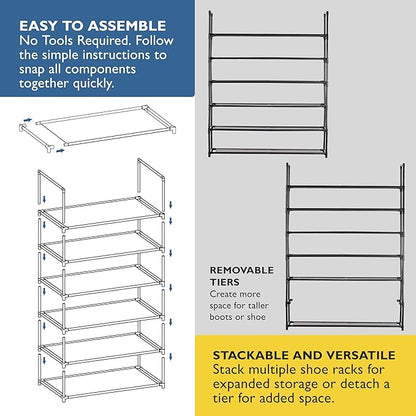 EASY TO ASSEMBLE
No Tools Required. Follow the simple instructions to snap all components together quickly.

REMOVABLE TIERS
Create more space for taller boots or shoe

STACKABLE AND VERSATILE
Stack multiple shoe racks for expanded storage or detach a tier for added space.